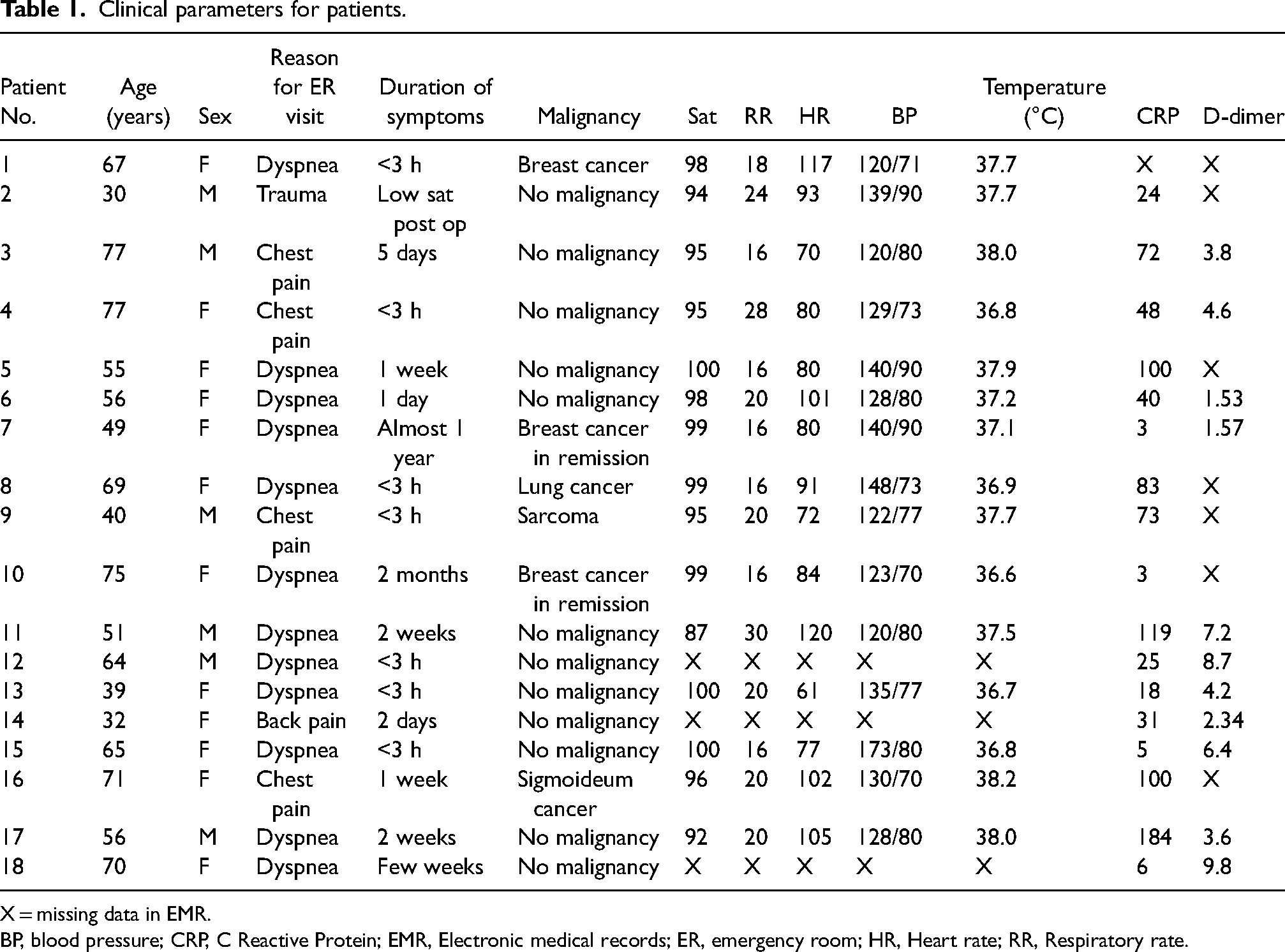 Table 1. Clinical parameters for patients.

| Patient No. | Age (years) | Sex | Reason for ER visit | Duration of symptoms | Malignancy | Sat | RR | HR | BP | Temperature (°C) | CRP | D-dimer |
|---|---|---|---|---|---|---|---|---|---|---|---|---|
| 1 | 67 | F | Dyspnea | <3 h | Breast cancer | 98 | 18 | 117 | 120/71 | 37.7 | X | X |
| 2 | 30 | M | Trauma | Low sat post op | No malignancy | 94 | 24 | 93 | 139/90 | 37.7 | 24 | X |
| 3 | 77 | M | Chest pain | 5 days | No malignancy | 95 | 16 | 70 | 120/80 | 38.0 | 72 | 3.8 |
| 4 | 77 | F | Chest pain | <3 h | No malignancy | 95 | 28 | 80 | 129/73 | 36.8 | 48 | 4.6 |
| 5 | 55 | F | Dyspnea | 1 week | No malignancy | 100 | 16 | 80 | 140/90 | 37.9 | 100 | X |
| 6 | 56 | F | Dyspnea | 1 day | No malignancy | 98 | 20 | 101 | 128/80 | 37.2 | 40 | 1.53 |
| 7 | 49 | F | Dyspnea | Almost 1 year | Breast cancer in remission | 99 | 16 | 80 | 140/90 | 37.1 | 3 | 1.57 |
| 8 | 69 | F | Dyspnea | <3 h | Lung cancer | 99 | 16 | 91 | 148/73 | 36.9 | 83 | X |
| 9 | 40 | M | Chest pain | <3 h | Sarcoma | 95 | 20 | 72 | 122/77 | 37.7 | 73 | X |
| 10 | 75 | F | Dyspnea | 2 months | Breast cancer in remission | 99 | 16 | 84 | 123/70 | 36.6 | 3 | X |
| 11 | 51 | M | Dyspnea | 2 weeks | No malignancy | 87 | 30 | 120 | 120/80 | 37.5 | 119 | 7.2 |
| 12 | 64 | M | Dyspnea | <3 h | No malignancy | X | X | X | X | X | 25 | 8.7 |
| 13 | 39 | F | Dyspnea | <3 h | No malignancy | 100 | 20 | 61 | 135/77 | 36.7 | 18 | 4.2 |
| 14 | 32 | F | Back pain | 2 days | No malignancy | X | X | X | X | X | 31 | 2.34 |
| 15 | 65 | F | Dyspnea | <3 h | No malignancy | 100 | 16 | 77 | 173/80 | 36.8 | 5 | 6.4 |
| 16 | 71 | F | Chest pain | 1 week | Sigmoideum cancer | 96 | 20 | 102 | 130/70 | 38.2 | 100 | X |
| 17 | 56 | M | Dyspnea | 2 weeks | No malignancy | 92 | 20 | 105 | 128/80 | 38.0 | 184 | 3.6 |
| 18 | 70 | F | Dyspnea | Few weeks | No malignancy | X | X | X | X | X | 6 | 9.8 |

X = missing data in EMR.

BP, blood pressure; CRP, C Reactive Protein; EMR, Electronic medical records; ER, emergency room; HR, Heart rate; RR, Respiratory rate.